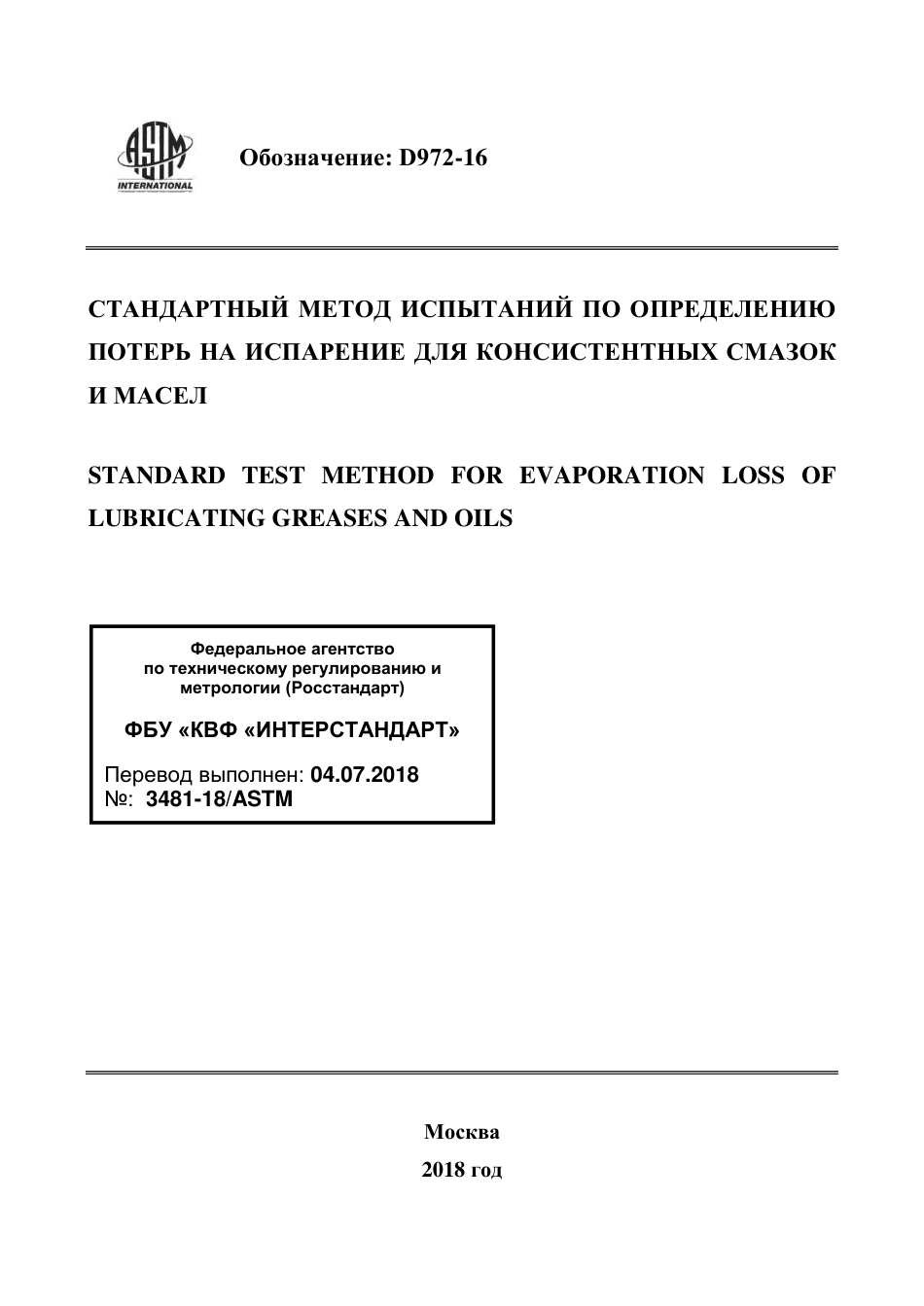 ASTM INTERNATIONAL

Обозначение: D972-16

СТАНДАРТНЫЙ МЕТОД ИСПЫТАНИЙ ПО ОПРЕДЕЛЕНИЮ ПОТЕРЬ НА ИСПАРЕНИЕ ДЛЯ КОНСИСТЕНТНЫХ СМАЗОК И МАСЕЛ

STANDARD TEST METHOD FOR EVAPORATION LOSS OF LUBRICATING GREASES AND OILS

Федеральное агентство по техническому регулированию и метрологии (Росстандарт)

ФБУ «КВФ «ИНТЕРСТАНДАРТ»

Перевод выполнен: 04.07.2018
№: 3481-18/ASTM

Москва
2018 год